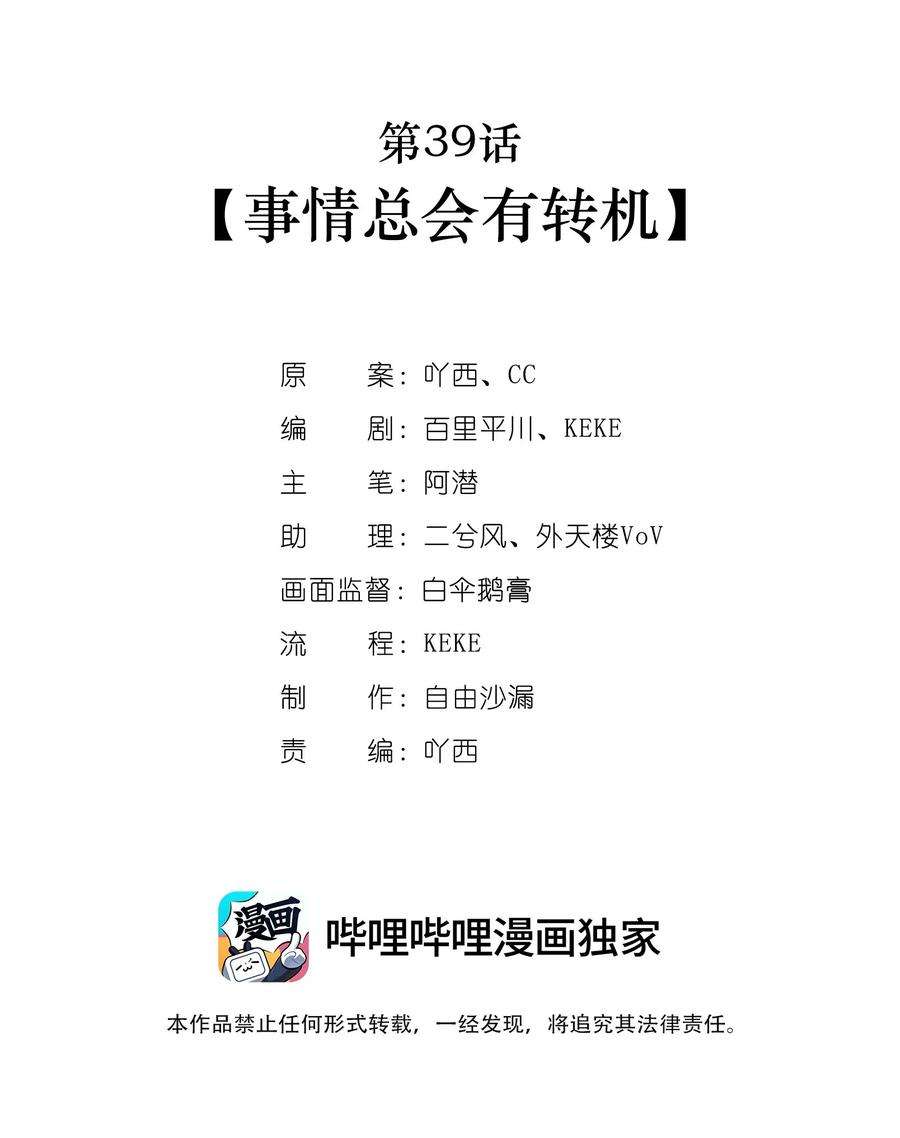 第39话
【事情总会有转机】

原　　案：吖西、CC
编　　剧：百里平川、KEKE
主　　笔：阿潜
助　　理：二兮风、外天楼VoV
画面监督：白伞鹅膏
流　　程：KEKE
制　　作：自由沙漏
责　　编：吖西

漫画

哔哩哔哩漫画独家

本作品禁止任何形式转载，一经发现，将追究其法律责任。